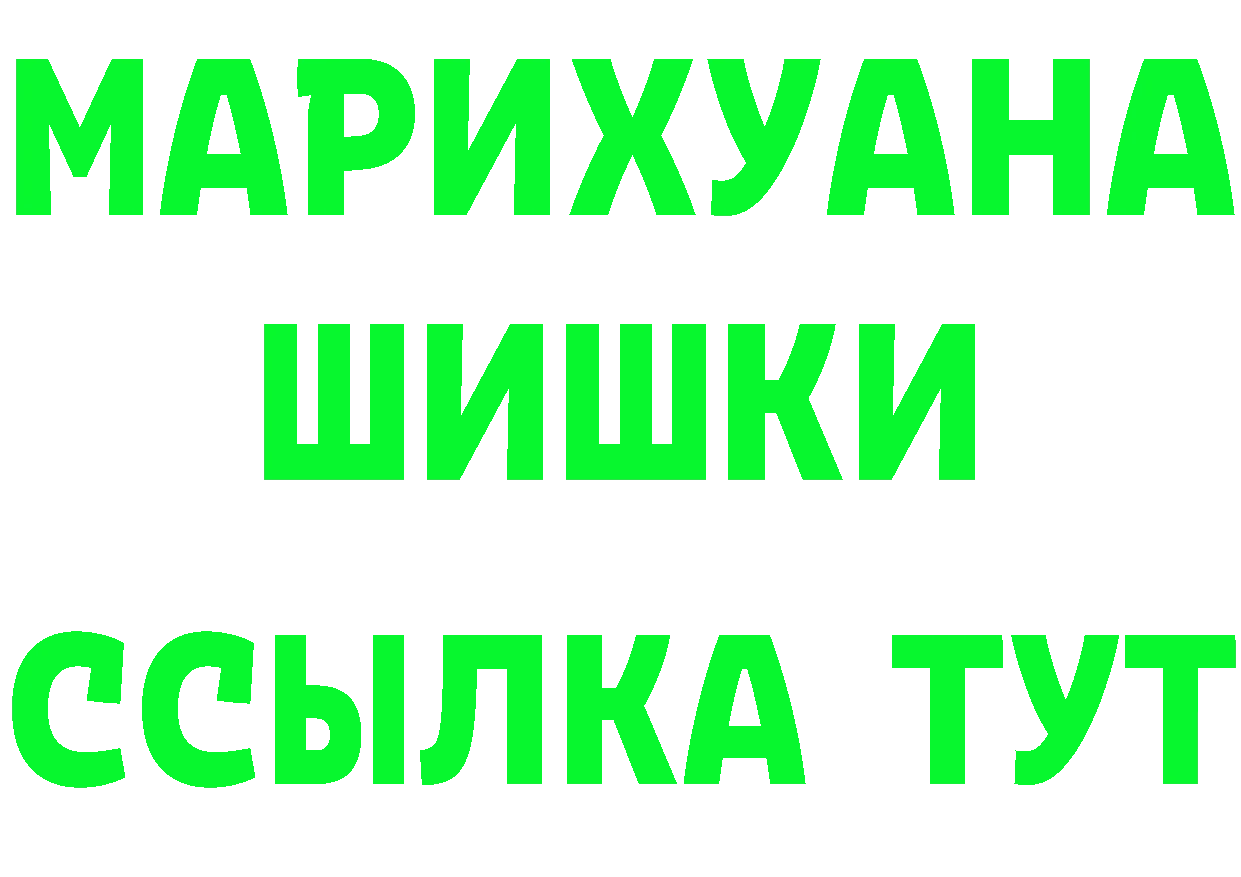 МАРИХУАНА
ШИШКИ
ССЫЛКА ТУТ